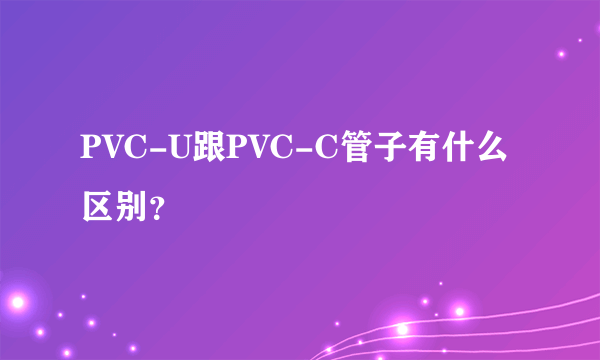 PVC-U跟PVC-C管子有什么区别?